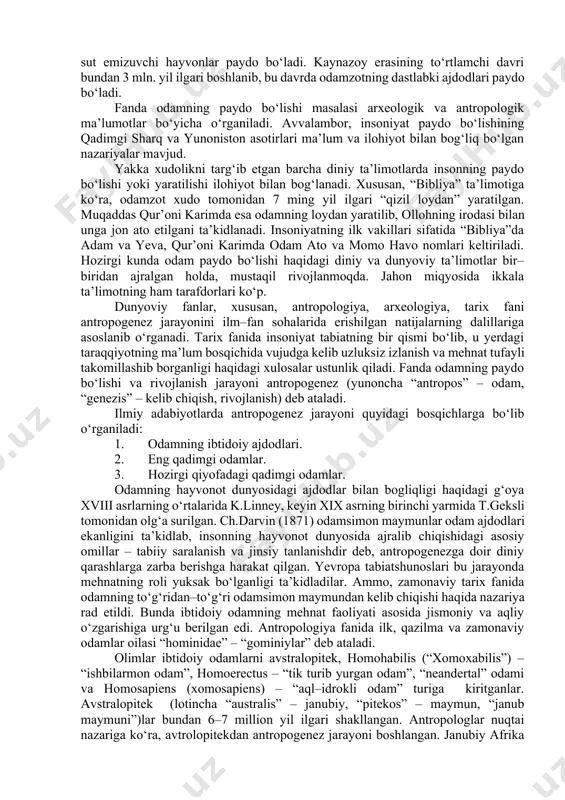 sut emizuvchi hayvonlar paydo bo‘ladi. Kaynazoy erasining to‘rtlamchi davri bundan 3 mln. yil ilgari boshlanib, bu davrda odamzotning dastlabki ajdodlari paydo bo‘ladi.

Fanda odamning paydo bo‘lishi masalasi arxeologik va antropologik ma’lumotlar bo‘yicha o‘rganiladi. Avvalambor, insoniyat paydo bo‘lishining Qadimgi Sharq va Yunoniston asotirlari ma’lum va ilohiyot bilan bog‘liq bo‘lgan nazariyalar mavjud.

Yakka xudolikni targ‘ib etgan barcha diniy ta’limotlarda insonning paydo bo‘lishi yoki yaratilishi ilohiyot bilan bog‘lanadi. Xususan, “Bibliya” ta’limotiga ko‘ra, odamzot xudo tomonidan 7 ming yil ilgari “qizil loydan” yaratilgan. Muqaddas Qur’oni Karimda esa odamning loydan yaratilib, Ollohning irodasi bilan unga jon ato etilgani ta’kidlanadi. Insoniyatning ilk vakillari sifatida “Bibliya”da Adam va Yeva, Qur’oni Karimda Odam Ato va Momo Havo nomlari keltiriladi. Hozirgi kunda odam paydo bo‘lishi haqidagi diniy va dunyoviy ta’limotlar bir–biridan ajralgan holda, mustaqil rivojlanmoqda. Jahon miqyosida ikkala ta’limotning ham tarafdorlari ko‘p.

Dunyoviy fanlar, xususan, antropologiya, arxeologiya, tarix fani antropogenez jarayonini ilm–fan sohalarida erishilgan natijalarning dalillariga asoslanib o‘rganadi. Tarix fanida insoniyat tabiatning bir qismi bo‘lib, u yerdagi taraqqiyotning ma’lum bosqichida vujudga kelib uzluksiz izlanish va mehnat tufayli takomillashib borganligi haqidagi xulosalar ustunlik qiladi. Fanda odamning paydo bo‘lishi va rivojlanish jarayoni antropogenez (yunoncha “antropos” – odam, “genezis” – kelib chiqish, rivojlanish) deb ataladi.

Ilmiy adabiyotlarda antropogenez jarayoni quyidagi bosqichlarga bo‘lib o‘rganiladi:
1. Odamning ibtidoiy ajdodlari.
2. Eng qadimgi odamlar.
3. Hozirgi qiyofadagi qadimgi odamlar.

Odamning hayvonot dunyosidagi ajdodlar bilan bogliqligi haqidagi g‘oya XVIII asrlarning o‘rtalarida K.Linney, keyin XIX asrning birinchi yarmida T.Geksli tomonidan olg‘a surilgan. Ch.Darvin (1871) odamsimon maymunlar odam ajdodlari ekanligini ta’kidlab, insonning hayvonot dunyosida ajralib chiqishidagi asosiy omillar – tabiiy saralanish va jinsiy tanlanishdir deb, antropogenezga doir diniy qarashlarga zarba berishga harakat qilgan. Yevropa tabiatshunoslari bu jarayonda mehnatning roli yuksak bo‘lganligi ta’kidladilar. Ammo, zamonaviy tarix fanida odamning to‘g‘ridan–to‘g‘ri odamsimon maymundan kelib chiqishi haqida nazariya rad etildi. Bunda ibtidoiy odamning mehnat faoliyati asosida jismoniy va aqliy o‘zgarishiga urg‘u berilgan edi. Antropologiya fanida ilk, qazilma va zamonaviy odamlar oilasi “hominidae” – “gominiylar” deb ataladi.

Olimlar ibtidoiy odamlarni avstralopitek, Homohabilis (“Xomoxabilis”) – “ishbilarmon odam”, Homoerectus – “tik turib yurgan odam”, “neandertal” odami va Homosapiens (xomosapiens) – “aql–idrokli odam” turiga kiritganlar. Avstralopitek (lotincha “australis” – janubiy, “pitekos” – maymun, “janub maymuni”)lar bundan 6–7 million yil ilgari shakllangan. Antropologlar nuqtai nazariga ko‘ra, avtrolopitekdan antropogenez jarayoni boshlangan. Janubiy Afrika